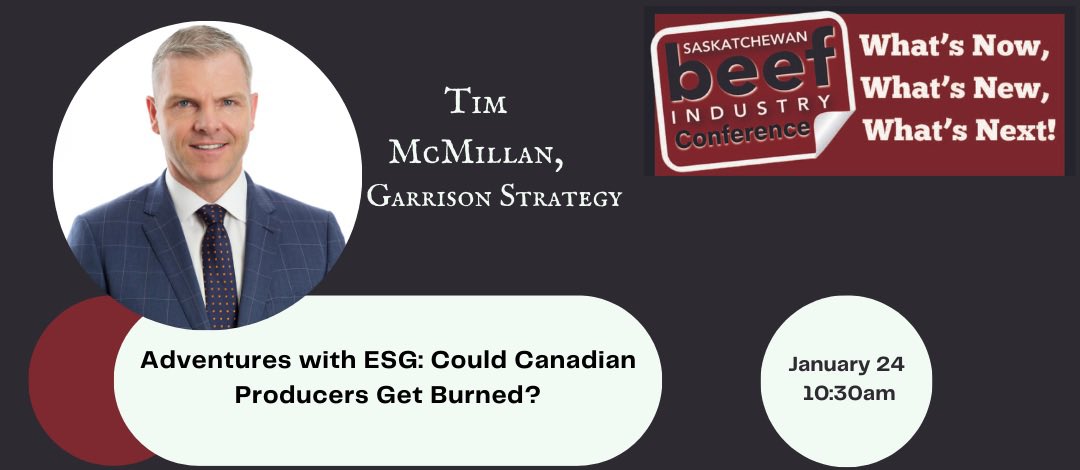 Tim McMillan, Garrison Strategy

SASKATCHEWAN beef INDUSTRY Conference

What's Now, What's New, What's Next!

Adventures with ESG: Could Canadian Producers Get Burned?

January 24
10:30am